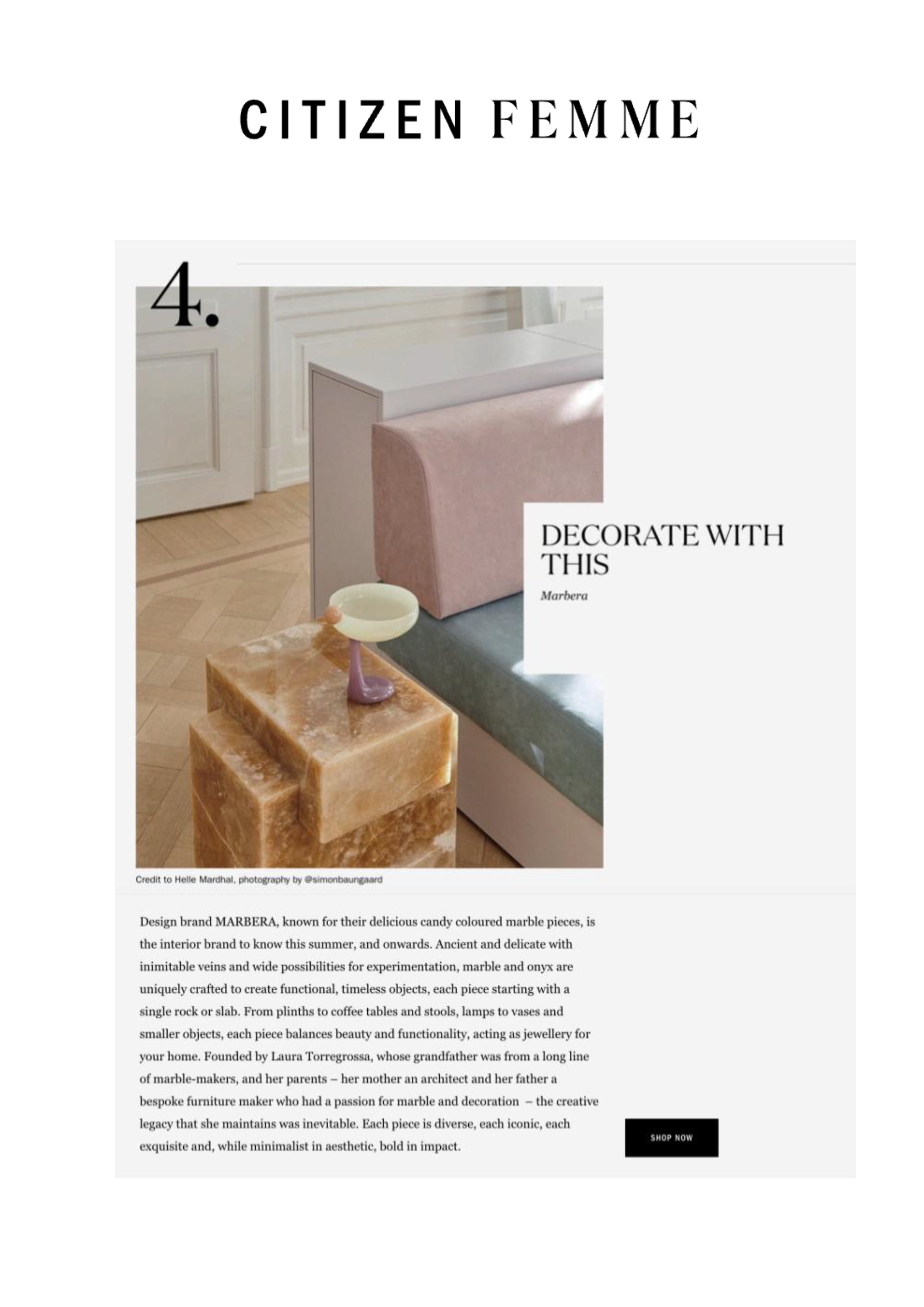 CITIZEN FEMME

4.

DECORATE WITH THIS

Marbera

Credit to Helle Mardhal, photography by @simonbaungaard

Design brand MARBERA, known for their delicious candy coloured marble pieces, is the interior brand to know this summer, and onwards. Ancient and delicate with inimitable veins and wide possibilities for experimentation, marble and onyx are uniquely crafted to create functional, timeless objects, each piece starting with a single rock or slab. From plinths to coffee tables and stools, lamps to vases and smaller objects, each piece balances beauty and functionality, acting as jewellery for your home. Founded by Laura Torregrossa, whose grandfather was from a long line of marble-makers, and her parents – her mother an architect and her father a bespoke furniture maker who had a passion for marble and decoration – the creative legacy that she maintains was inevitable. Each piece is diverse, each iconic, each exquisite and, while minimalist in aesthetic, bold in impact.

SHOP NOW